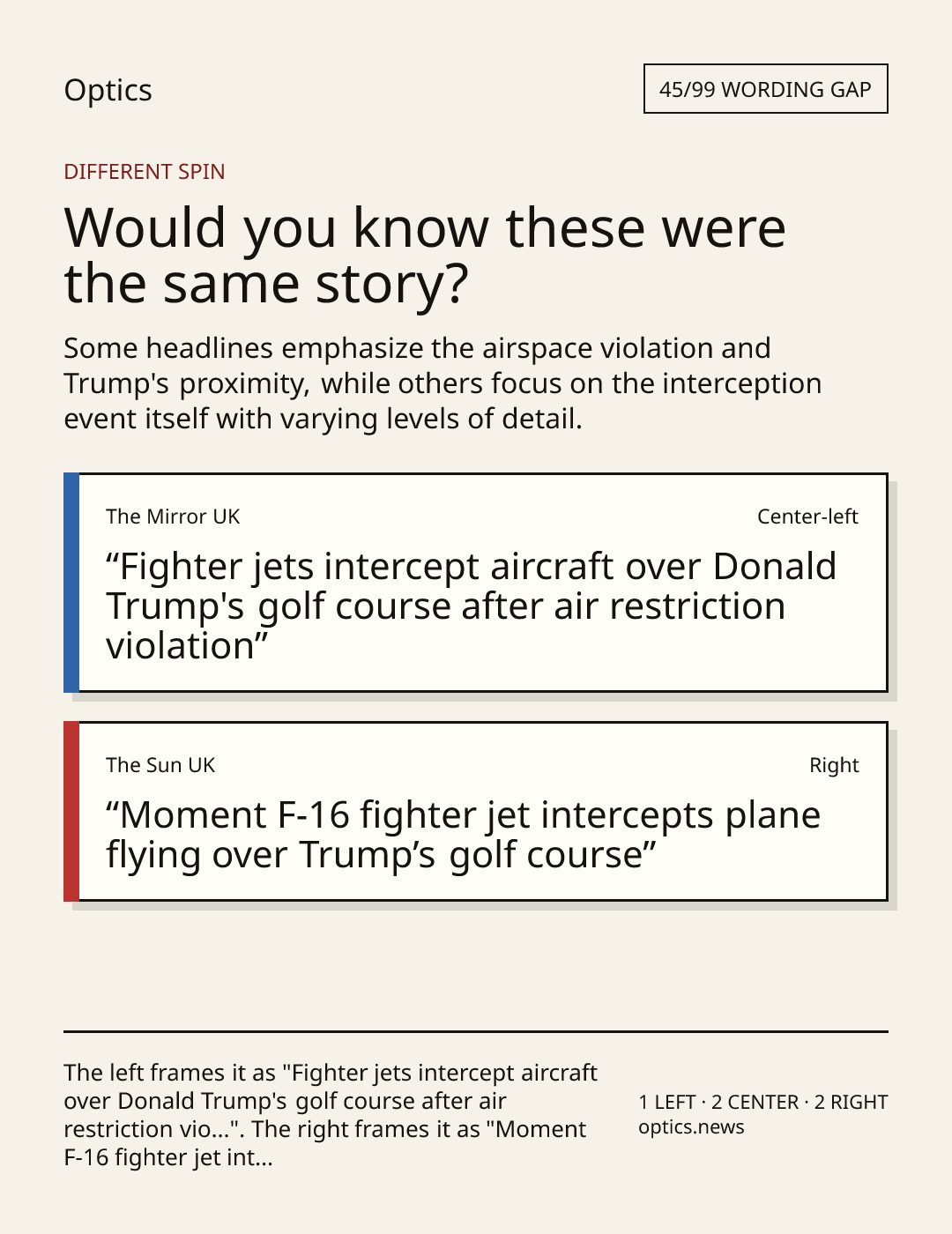 Optics

45/99 WORDING GAP

DIFFERENT SPIN

Would you know these were the same story?

Some headlines emphasize the airspace violation and Trump's proximity, while others focus on the interception event itself with varying levels of detail.

The Mirror UK

Center-left

"Fighter jets intercept aircraft over Donald Trump's golf course after air restriction violation"

The Sun UK

Right

"Moment F-16 fighter jet intercepts plane flying over Trump's golf course"

The left frames it as "Fighter jets intercept aircraft over Donald Trump's golf course after air restriction vio...". The right frames it as "Moment F-16 fighter jet int...

1 LEFT · 2 CENTER · 2 RIGHT
optics.news